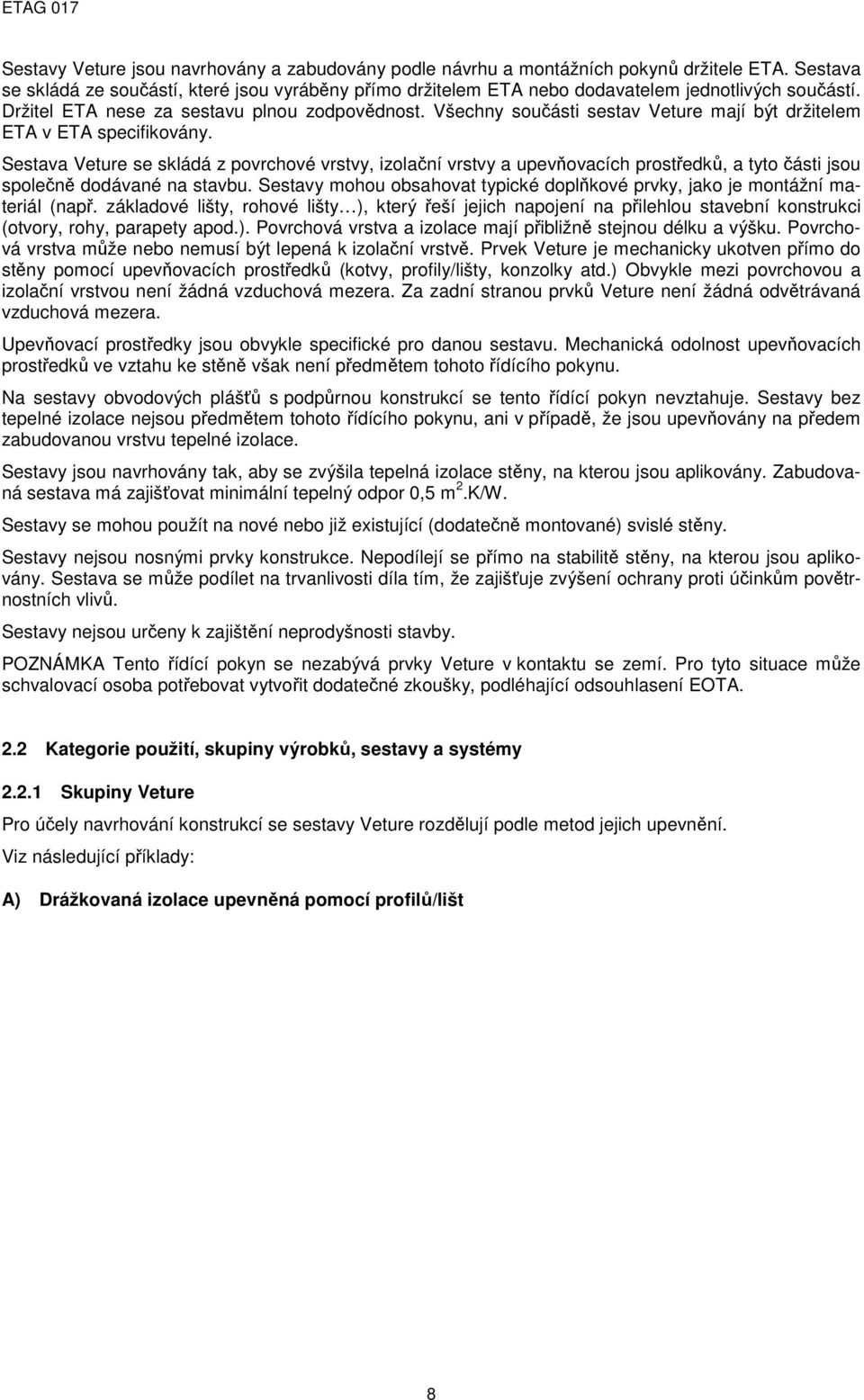 ETAG 017

Sestavy Veture jsou navrhovány a zabudovány podle návrhu a montážních pokynů držitele ETA. Sestava se skládá ze součástí, které jsou vyráběny přímo držitelem ETA nebo dodavatelem jednotlivých součástí. Držitel ETA nese za sestavu plnou zodpovědnost. Všechny součásti sestav Veture mají být držitelem ETA v ETA specifikovány.

Sestava Veture se skládá z povrchové vrstvy, izolační vrstvy a upevňovacích prostředků, a tyto části jsou společně dodávané na stavbu. Sestavy mohou obsahovat typické doplňkové prvky, jako je montážní materiál (např. základové lišty, rohové lišty…), který řeší jejich napojení na přilehlou stavební konstrukci (otvory, rohy, parapety apod.). Povrchová vrstva a izolace mají přibližně stejnou délku a výšku. Povrchová vrstva může nebo nemusí být lepená k izolační vrstvě. Prvek Veture je mechanicky ukotven přímo do stěny pomocí upevňovacích prostředků (kotvy, profily/lišty, konzolky atd.) Obvykle mezi povrchovou a izolační vrstvou není žádná vzduchová mezera. Za zadní stranou prvků Veture není žádná odvětrávaná vzduchová mezera.

Upevňovací prostředky jsou obvykle specifické pro danou sestavu. Mechanická odolnost upevňovacích prostředků ve vztahu ke stěně však není předmětem tohoto řídícího pokynu.

Na sestavy obvodových plášťů s podpůrnou konstrukcí se tento řídící pokyn nevztahuje. Sestavy bez tepelné izolace nejsou předmětem tohoto řídícího pokynu, ani v případě, že jsou upevňovány na předem zabudovanou vrstvu tepelné izolace.

Sestavy jsou navrhovány tak, aby se zvýšila tepelná izolace stěny, na kterou jsou aplikovány. Zabudovaná sestava má zajišťovat minimální tepelný odpor 0,5 m$^2$.K/W.

Sestavy se mohou použít na nové nebo již existující (dodatečně montované) svislé stěny.

Sestavy nejsou nosnými prvky konstrukce. Nepodílejí se přímo na stabilitě stěny, na kterou jsou aplikovány. Sestava se může podílet na trvanlivosti díla tím, že zajišťuje zvýšení ochrany proti účinkům povětrnostních vlivů.

Sestavy nejsou určeny k zajištění neprodyšnosti stavby.

POZNÁMKA Tento řídící pokyn se nezabývá prvky Veture v kontaktu se zemí. Pro tyto situace může schvalovací osoba potřebovat vytvořit dodatečné zkoušky, podléhající odsouhlasení EOTA.

2.2 Kategorie použití, skupiny výrobků, sestavy a systémy

2.2.1 Skupiny Veture

Pro účely navrhování konstrukcí se sestavy Veture rozdělují podle metod jejich upevnění.

Viz následující příklady:

A) Drážkovaná izolace upevněná pomocí profilů/lišt

8